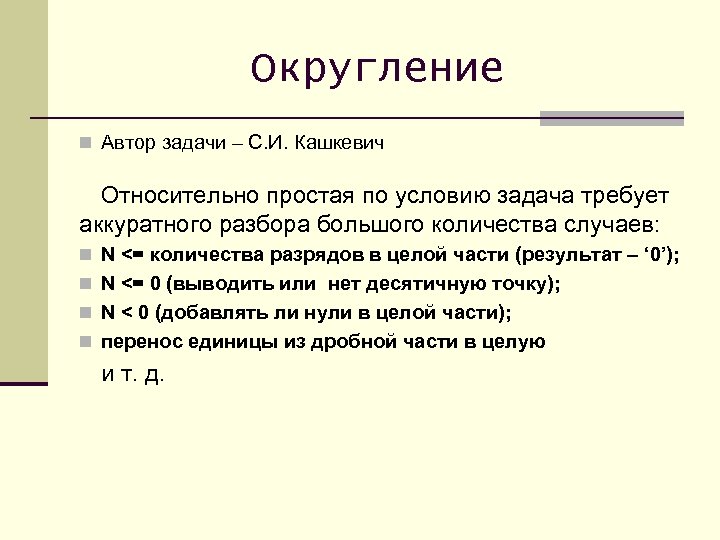 Округление

Автор задачи – С.И. Кашкевич

Относительно простая по условию задача требует аккуратного разбора большого количества случаев:

N <= количества разрядов в целой части (результат – ‘0’);

N <= 0 (выводить или нет десятичную точку);

N < 0 (добавлять ли нули в целой части);

перенос единицы из дробной части в целую

и т. д.